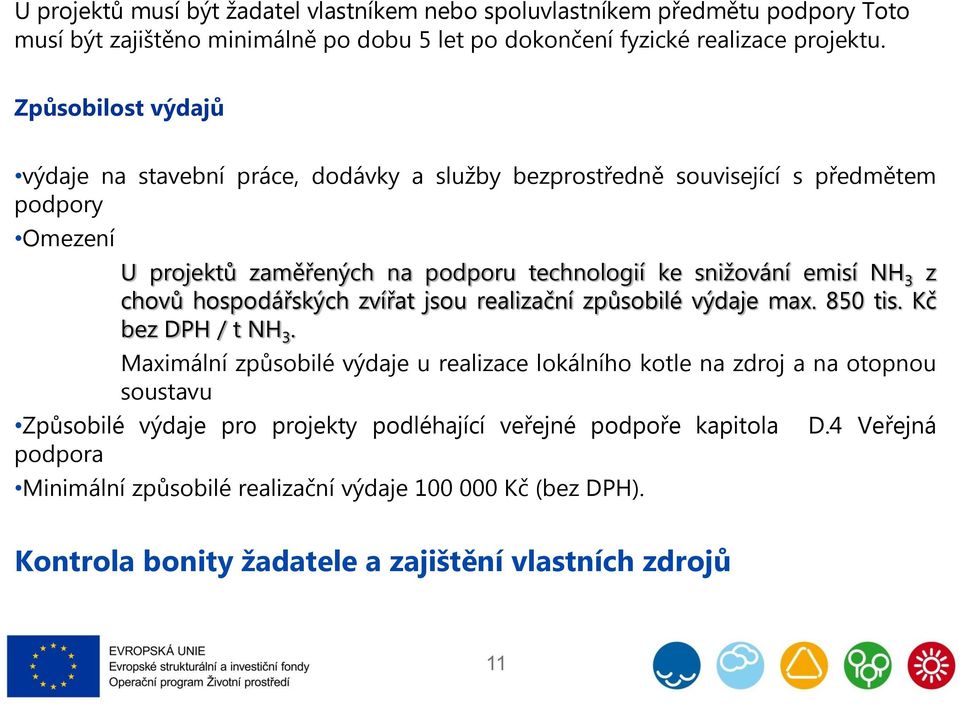 U projektů musí být žadatel vlastníkem nebo spoluvlastníkem předmětu podpory Toto musí být zajištěno minimálně po dobu 5 let po dokončení fyzické realizace projektu.

Způsobilost výdajů

•výdaje na stavební práce, dodávky a služby bezprostředně související s předmětem podpory

•Omezení

U projektů zaměřených na podporu technologií ke snižování emisí $NH_3$ z chovů hospodářských zvířat jsou realizační způsobilé výdaje max. 850 tis. Kč bez DPH / t $NH_3$.

Maximální způsobilé výdaje u realizace lokálního kotle na zdroj a na otopnou soustavu

•Způsobilé výdaje pro projekty podléhající veřejné podpoře kapitola D.4 Veřejná podpora

•Minimální způsobilé realizační výdaje 100 000 Kč (bez DPH).

Kontrola bonity žadatele a zajištění vlastních zdrojů

EVROPSKÁ UNIE
Evropské strukturální a investiční fondy
Operační program Životní prostředí

11